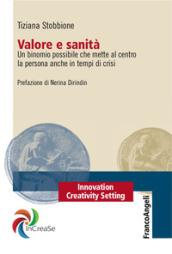 Tiziana Stobbione

Valore e sanità
Un binomio possibile che mette al centro la persona anche in tempi di crisi

Prefazione di Nerina Dirindin

Innovation
Creativity Setting

InCreaSe

FrancoAngeli